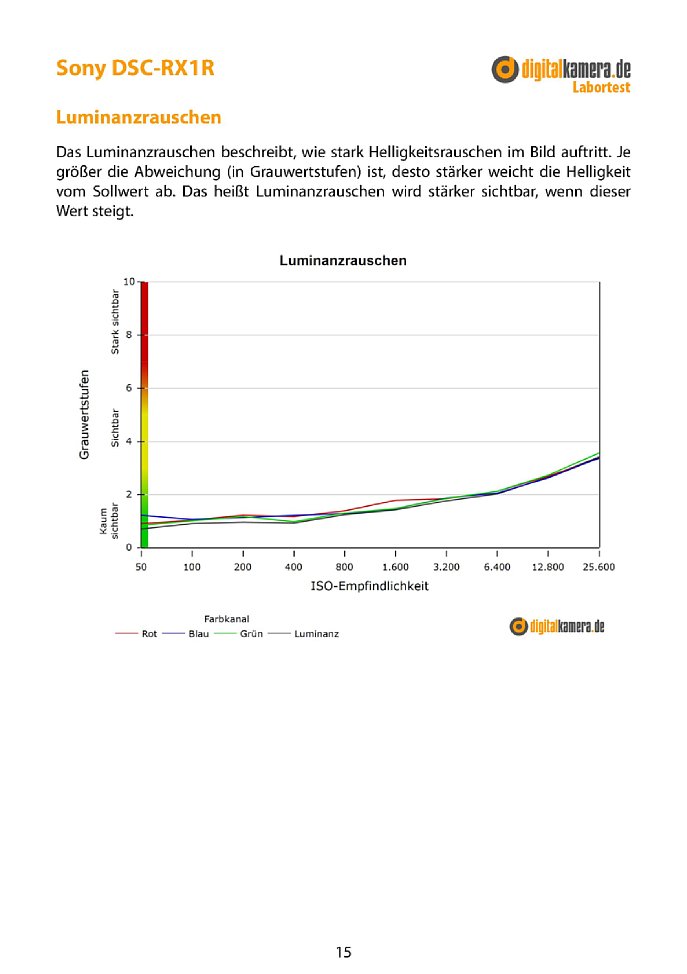 Sony DSC-RX1R

digitalkamera.de
Labortest

Luminanzrauschen

Das Luminanzrauschen beschreibt, wie stark Helligkeitsrauschen im Bild auftritt. Je größer die Abweichung (in Grauwertstufen) ist, desto stärker weicht die Helligkeit vom Sollwert ab. Das heißt Luminanzrauschen wird stärker sichtbar, wenn dieser Wert steigt.

Luminanzrauschen

Grauwertstufen

Stark sichtbar

Sichtbar

Kaum sichtbar

10
8
6
4
2
0

50 100 200 400 800 1.600 3.200 6.400 12.800 25.600

ISO-Empfindlichkeit

Farbkanal
Rot Blau Grün Luminanz

digitalkamera.de

15